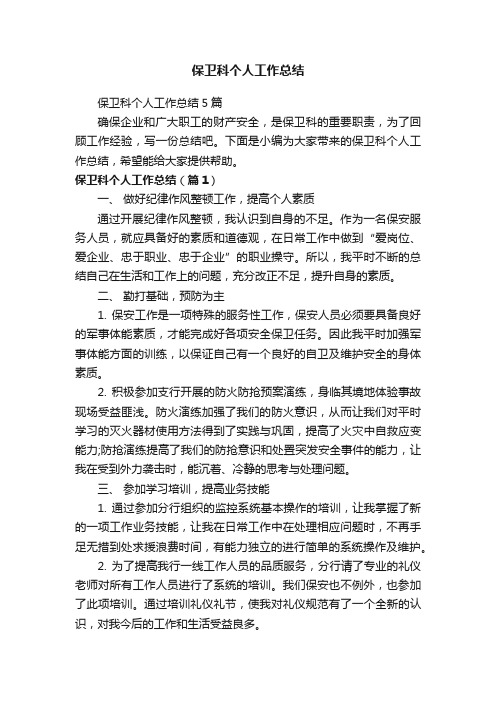 保卫科个人工作总结

保卫科个人工作总结5篇

确保企业和广大职工的财产安全，是保卫科的重要职责，为了回顾工作经验，写一份总结吧。下面是小编为大家带来的保卫科个人工作总结，希望能给大家提供帮助。

保卫科个人工作总结（篇1）

一、 做好纪律作风整顿工作，提高个人素质

通过开展纪律作风整顿，我认识到自身的不足。作为一名保安服务人员，就应具备好的素质和道德观，在日常工作中做到“爱岗位、爱企业、忠于职业、忠于企业”的职业操守。所以，我平时不断的总结自己在生活和工作上的问题，充分改正不足，提升自身的素质。

二、 勤打基础，预防为主

1. 保安工作是一项特殊的服务性工作，保安人员必须要具备良好的军事体能素质，才能完成好各项安全保卫任务。因此我平时加强军事体能方面的训练，以保证自己有一个良好的自卫及维护安全的身体素质。

2. 积极参加支行开展的防火防抢预案演练，身临其境地体验事故现场受益匪浅。防火演练加强了我们的防火意识，从而让我们对平时学习的灭火器材使用方法得到了实践与巩固，提高了火灾中自救应变能力;防抢演练提高了我们的防抢意识和处置突发安全事件的能力，让我在受到外力袭击时，能沉着、冷静的思考与处理问题。

三、 参加学习培训，提高业务技能

1. 通过参加分行组织的监控系统基本操作的培训，让我掌握了新的一项工作业务技能，让我在日常工作中在处理相应问题时，不再手足无措到处求援浪费时间，有能力独立的进行简单的系统操作及维护。

2. 为了提高我行一线工作人员的品质服务，分行请了专业的礼仪老师对所有工作人员进行了系统的培训。我们保安也不例外，也参加了此项培训。通过培训礼仪礼节，使我对礼仪规范有了一个全新的认识，对我今后的工作和生活受益良多。